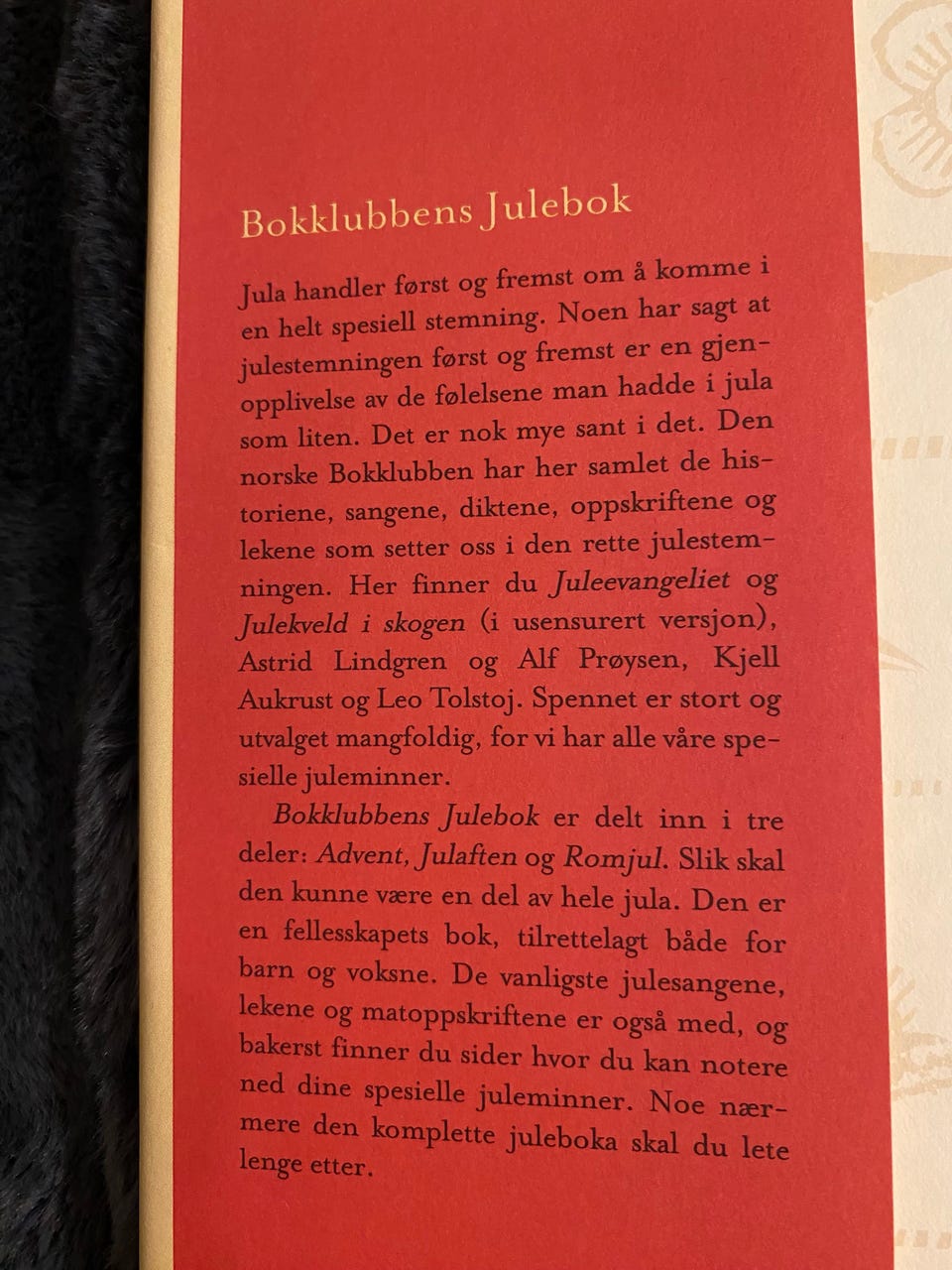 Bokklubbens Julebok

Jula handler først og fremst om å komme i en helt spesiell stemning. Noen har sagt at julestemningen først og fremst er en gjenopplivelse av de følelsene man hadde i jula som liten. Det er nok mye sant i det. Den norske Bokklubben har her samlet de historiene, sangene, diktene, oppskriftene og lekene som setter oss i den rette julestemningen. Her finner du Juleevangeliet og Julekveld i skogen (i usensurert versjon), Astrid Lindgren og Alf Prøysen, Kjell Aukrust og Leo Tolstoj. Spennet er stort og utvalget mangfoldig, for vi har alle våre spesielle juleminner.

Bokklubbens Julebok er delt inn i tre deler: Advent, Julaften og Romjul. Slik skal den kunne være en del av hele jula. Den er en fellesskapets bok, tilrettelagt både for barn og voksne. De vanligste julesangene, lekene og matoppskriftene er også med, og bakerst finner du sider hvor du kan notere ned dine spesielle juleminner. Noe nærmere den komplette juleboka skal du lete lenge etter.